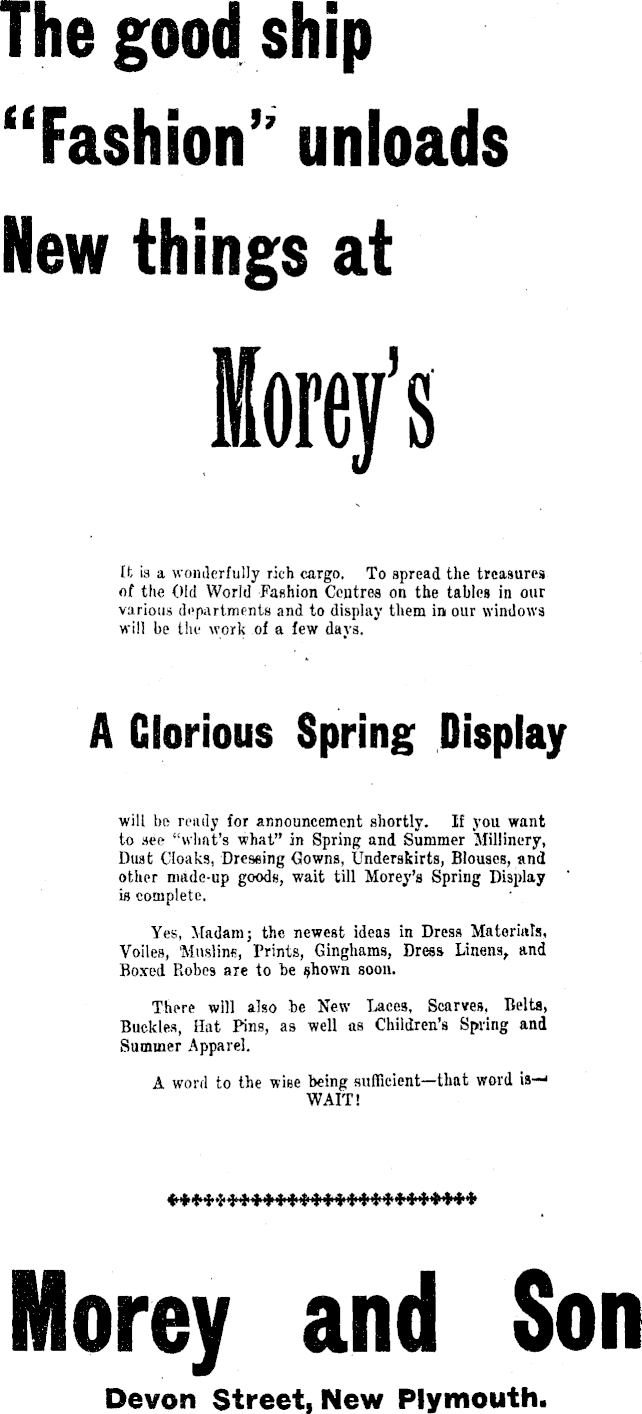 The good ship "Fashion" unloads New things at

Morey's

It is a wonderfully rich cargo. To spread the treasures of the Old World Fashion Centres on the tables in our various departments and to display them in our windows will be the work of a few days.

A Glorious Spring Display

will be ready for announcement shortly. If you want to see "what's what" in Spring and Summer Millinery, Dust Cloaks, Dressing Gowns, Underskirts, Blouses, and other made-up goods, wait till Morey's Spring Display is complete.

Yes, Madam; the newest ideas in Dress Materials, Voiles, Muslins, Prints, Ginghams, Dress Linens, and Boxed Robes are to be shown soon.

There will also be New Laces, Scarves, Belts, Buckles, Hat Pins, as well as Children's Spring and Summer Apparel.

A word to the wise being sufficient—that word is—
WAIT!

Morey and Son

Devon Street, New Plymouth.